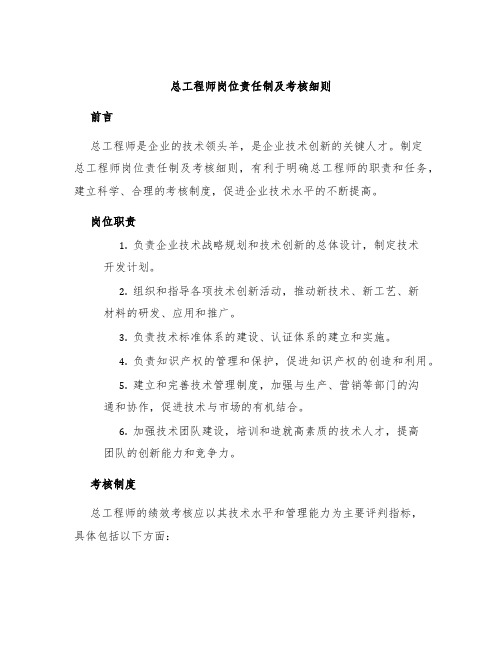 总工程师岗位责任制及考核细则

前言

总工程师是企业的技术领头羊，是企业技术创新的关键人才。制定总工程师岗位责任制及考核细则，有利于明确总工程师的职责和任务，建立科学、合理的考核制度，促进企业技术水平的不断提高。

岗位职责

1. 负责企业技术战略规划和技术创新的总体设计，制定技术开发计划。

2. 组织和指导各项技术创新活动，推动新技术、新工艺、新材料的研发、应用和推广。

3. 负责技术标准体系的建设、认证体系的建立和实施。

4. 负责知识产权的管理和保护，促进知识产权的创造和利用。

5. 建立和完善技术管理制度，加强与生产、营销等部门的沟通和协作，促进技术与市场的有机结合。

6. 加强技术团队建设，培训和造就高素质的技术人才，提高团队的创新能力和竞争力。

考核制度

总工程师的绩效考核应以其技术水平和管理能力为主要评判指标，具体包括以下方面：